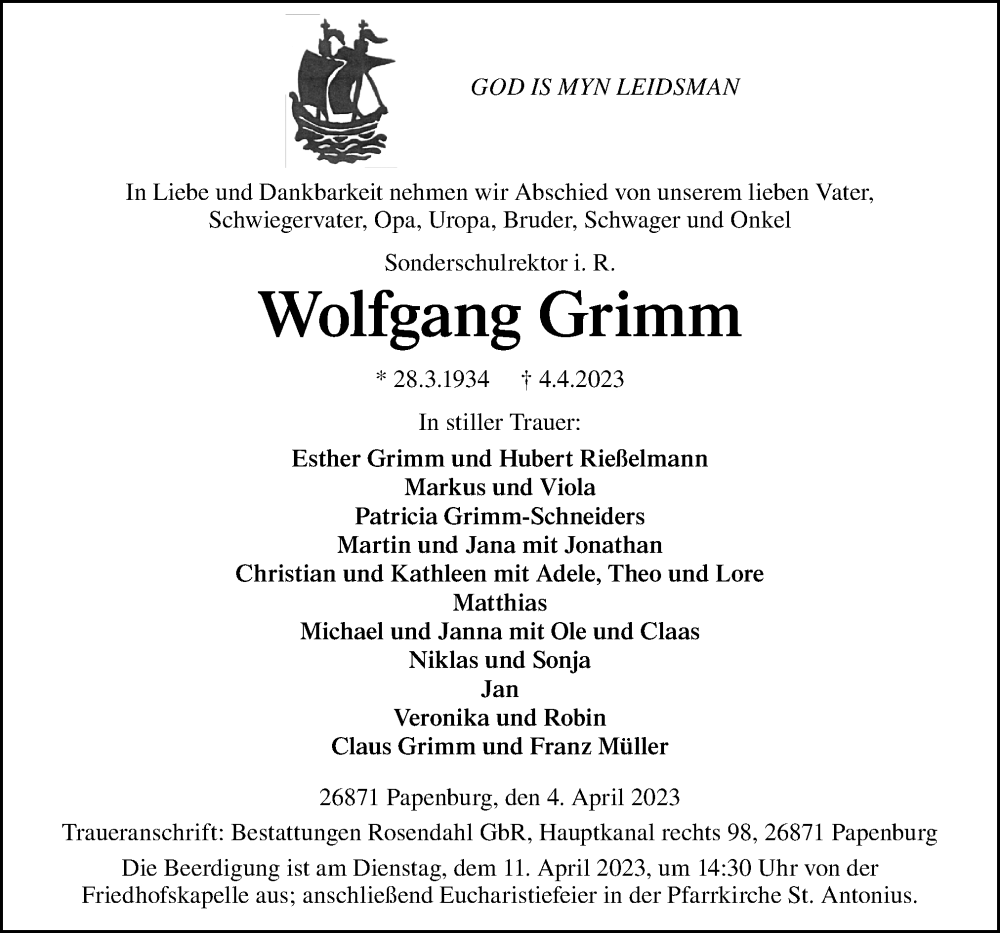 GOD IS MYN LEIDSMAN

In Liebe und Dankbarkeit nehmen wir Abschied von unserem lieben Vater, Schwiegervater, Opa, Uropa, Bruder, Schwager und Onkel

Sonderschulrektor i. R.

Wolfgang Grimm

* 28.3.1934 † 4.4.2023

In stiller Trauer:

Esther Grimm und Hubert Rießelmann
Markus und Viola
Patricia Grimm-Schneiders
Martin und Jana mit Jonathan
Christian und Kathleen mit Adele, Theo und Lore
Matthias
Michael und Janna mit Ole und Claas
Niklas und Sonja
Jan
Veronika und Robin
Claus Grimm und Franz Müller

26871 Papenburg, den 4. April 2023

Traueranschrift: Bestattungen Rosendahl GbR, Hauptkanal rechts 98, 26871 Papenburg

Die Beerdigung ist am Dienstag, dem 11. April 2023, um 14:30 Uhr von der Friedhofskapelle aus; anschließend Eucharistiefeier in der Pfarrkirche St. Antonius.